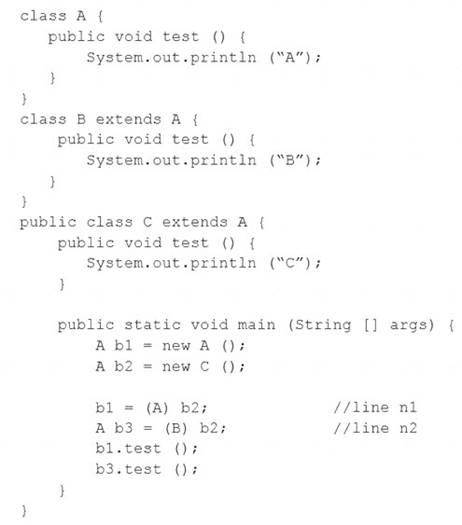 class A {
   public void test () {
       System.out.println ("A");
   }
}
class B extends A {
    public void test () {
       System.out.println ("B");
   }
}
public class C extends A {
    public void test () {
       System.out.println ("C");
    }

    public static void main (String [] args) {
        A b1 = new A ();
        A b2 = new C ();

        b1 = (A) b2;              //line n1
        A b3 = (B) b2;            //line n2
        b1.test ();
        b3.test ();
    }
}